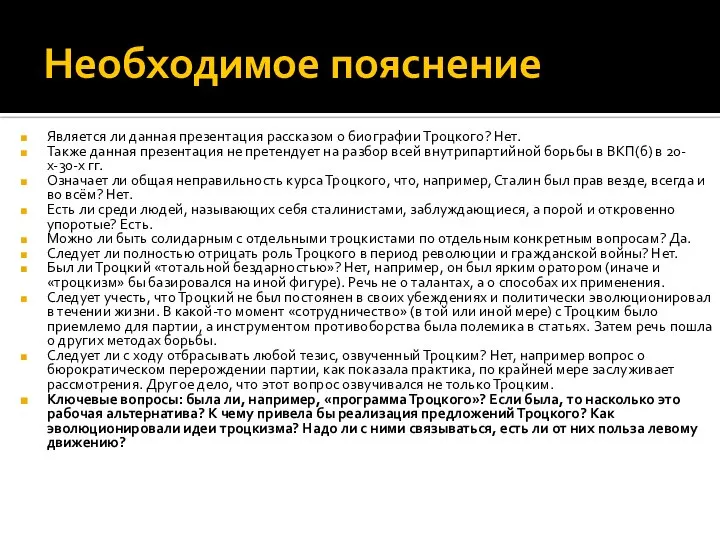 Необходимое пояснение

Является ли данная презентация рассказом о биографии Троцкого? Нет.
Также данная презентация не претендует на разбор всей внутрипартийной борьбы в ВКП(б) в 20-х-30-х гг.
Означает ли общая неправильность курса Троцкого, что, например, Сталин был прав везде, всегда и во всём? Нет.
Есть ли среди людей, называющих себя сталинистами, заблуждающиеся, а порой и откровенно упоротые? Есть.
Можно ли быть солидарным с отдельными троцкистами по отдельным конкретным вопросам? Да.
Следует ли полностью отрицать роль Троцкого в период революции и гражданской войны? Нет.
Был ли Троцкий «тотальной бездарностью»? Нет, например, он был ярким оратором (иначе и «троцкизм» бы базировался на иной фигуре). Речь не о талантах, а о способах их применения.
Следует учесть, что Троцкий не был постоянен в своих убеждениях и политически эволюционировал в течении жизни. В какой-то момент «сотрудничество» (в той или иной мере) с Троцким было приемлемо для партии, а инструментом противоборства была полемика в статьях. Затем речь пошла о других методах борьбы.
Следует ли с ходу отбрасывать любой тезис, озвученный Троцким? Нет, например вопрос о бюрократическом перерождении партии, как показала практика, по крайней мере заслуживает рассмотрения. Другое дело, что этот вопрос озвучивался не только Троцким.
Ключевые вопросы: была ли, например, «программа Троцкого»? Если была, то насколько это рабочая альтернатива? К чему привела бы реализация предложений Троцкого? Как эволюционировали идеи троцкизма? Надо ли с ними связываться, есть ли от них польза левому движению?